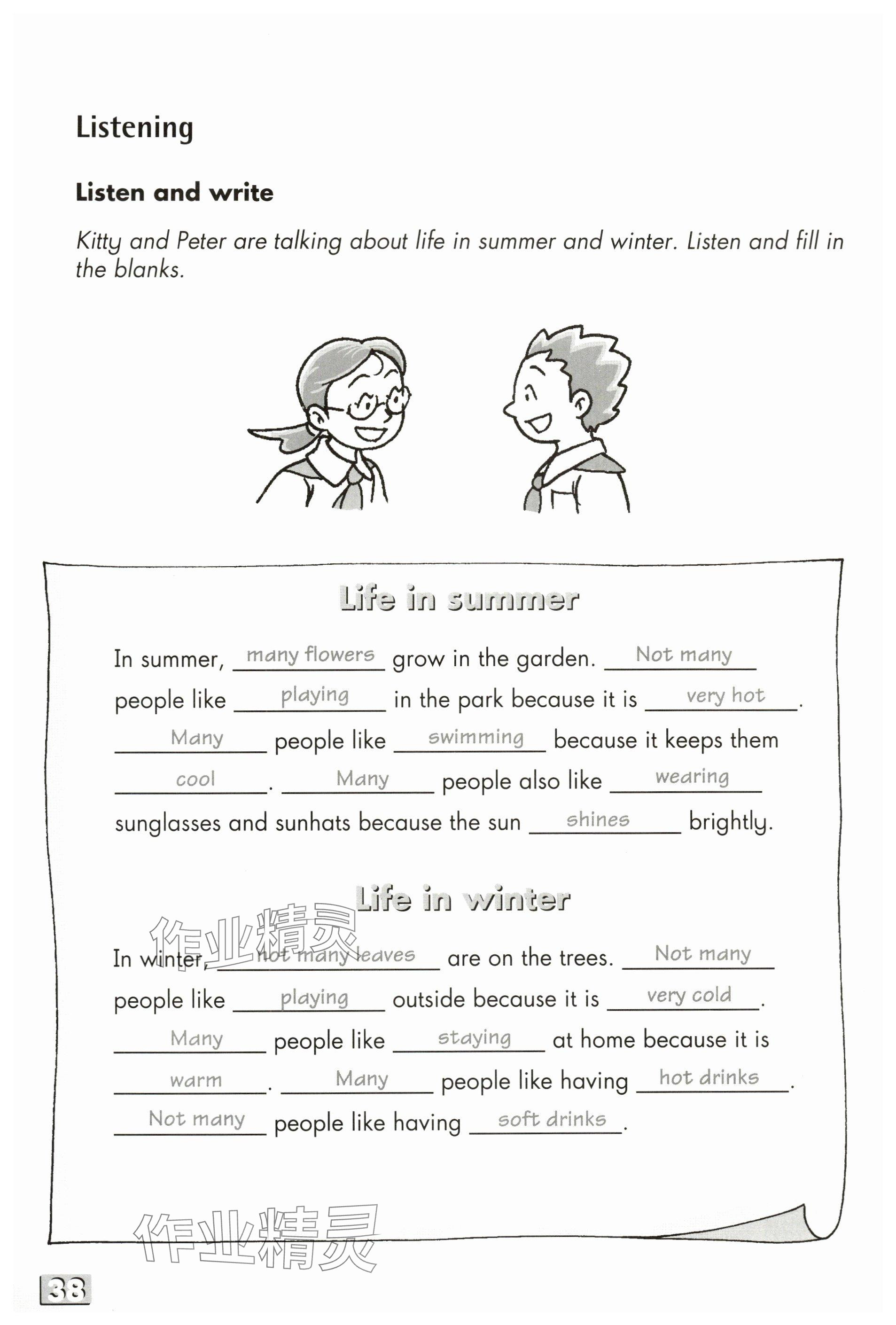 Listening

Listen and write

Kitty and Peter are talking about life in summer and winter. Listen and fill in the blanks.

Life in summer

In summer, many flowers grow in the garden. Not many people like playing in the park because it is very hot. Many people like swimming because it keeps them cool. Many people also like wearing sunglasses and sunhats because the sun shines brightly.

Life in winter

作业精灵

In winter, not many leaves are on the trees. Not many people like playing outside because it is very cold. Many people like staying at home because it is warm. Many people like having hot drinks. Not many people like having soft drinks.

作业精灵

38